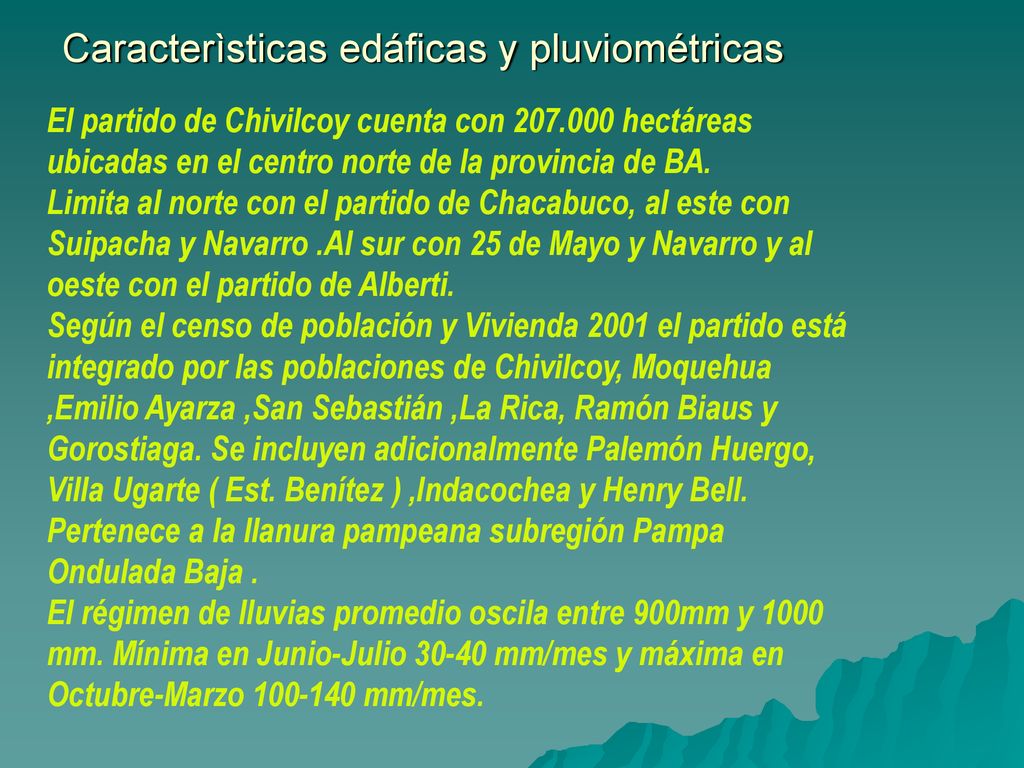 Caracterìsticas edáficas y pluviométricas

El partido de Chivilcoy cuenta con 207.000 hectáreas ubicadas en el centro norte de la provincia de BA.
Limita al norte con el partido de Chacabuco, al este con Suipacha y Navarro .Al sur con 25 de Mayo y Navarro y al oeste con el partido de Alberti.
Según el censo de población y Vivienda 2001 el partido está integrado por las poblaciones de Chivilcoy, Moquehua ,Emilio Ayarza ,San Sebastián ,La Rica, Ramón Biaus y Gorostiaga. Se incluyen adicionalmente Palemón Huergo, Villa Ugarte ( Est. Benítez ) ,Indacochea y Henry Bell.
Pertenece a la llanura pampeana subregión Pampa Ondulada Baja .
El régimen de lluvias promedio oscila entre 900mm y 1000 mm. Mínima en Junio-Julio 30-40 mm/mes y máxima en Octubre-Marzo 100-140 mm/mes.